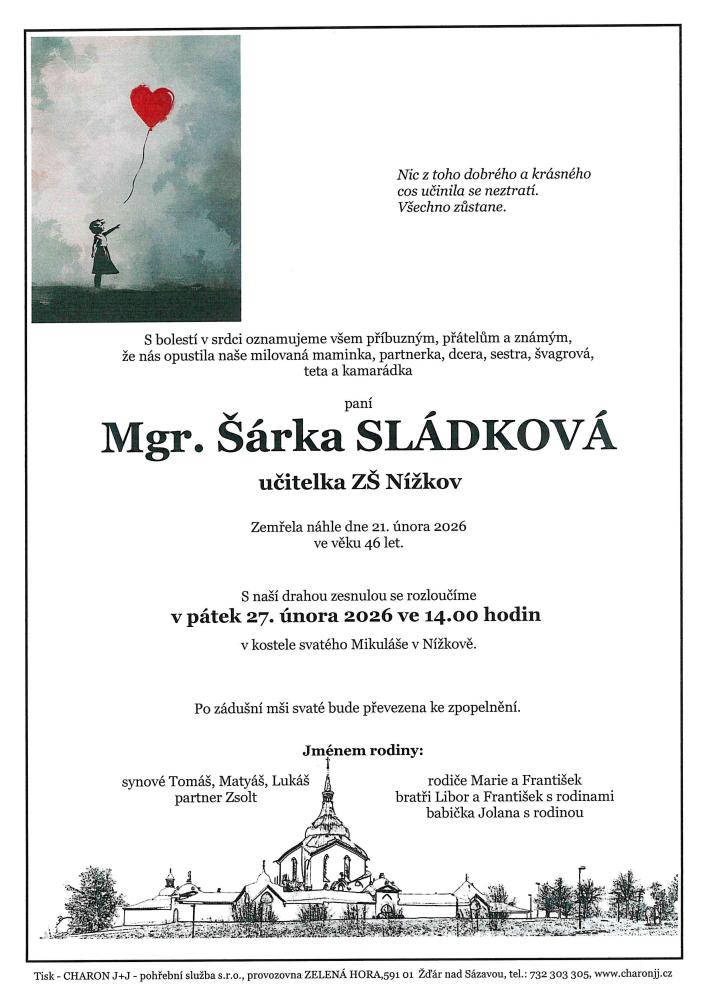 Nic z toho dobrého a krásného cos učinila se neztratí. Všechno zůstane.

S bolestí v srdci oznamujeme všem příbuzným, přátelům a známým, že nás opustila naše milovaná maminka, partnerka, dcera, sestra, švagrová, teta a kamarádka

paní

Mgr. Šárka SLÁDKOVÁ

učitelka ZŠ Nížkov

Zemřela náhle dne 21. února 2026 ve věku 46 let.

S naší drahou zesnulou se rozloučíme
v pátek 27. února 2026 ve 14.00 hodin
v kostele svatého Mikuláše v Nížkově.

Po zádušní mši svaté bude převezena ke zpopelnění.

Jménem rodiny:

synové Tomáš, Matyáš, Lukáš
partner Zsolt

rodiče Marie a František
bratři Libor a František s rodinami
babička Jolana s rodinou

Tisk - CHARON J+J - pohřební služba s.r.o., provozovna ZELENÁ HORA,591 01 Žďár nad Sázavou, tel.: 732 303 305, www.charonjj.cz